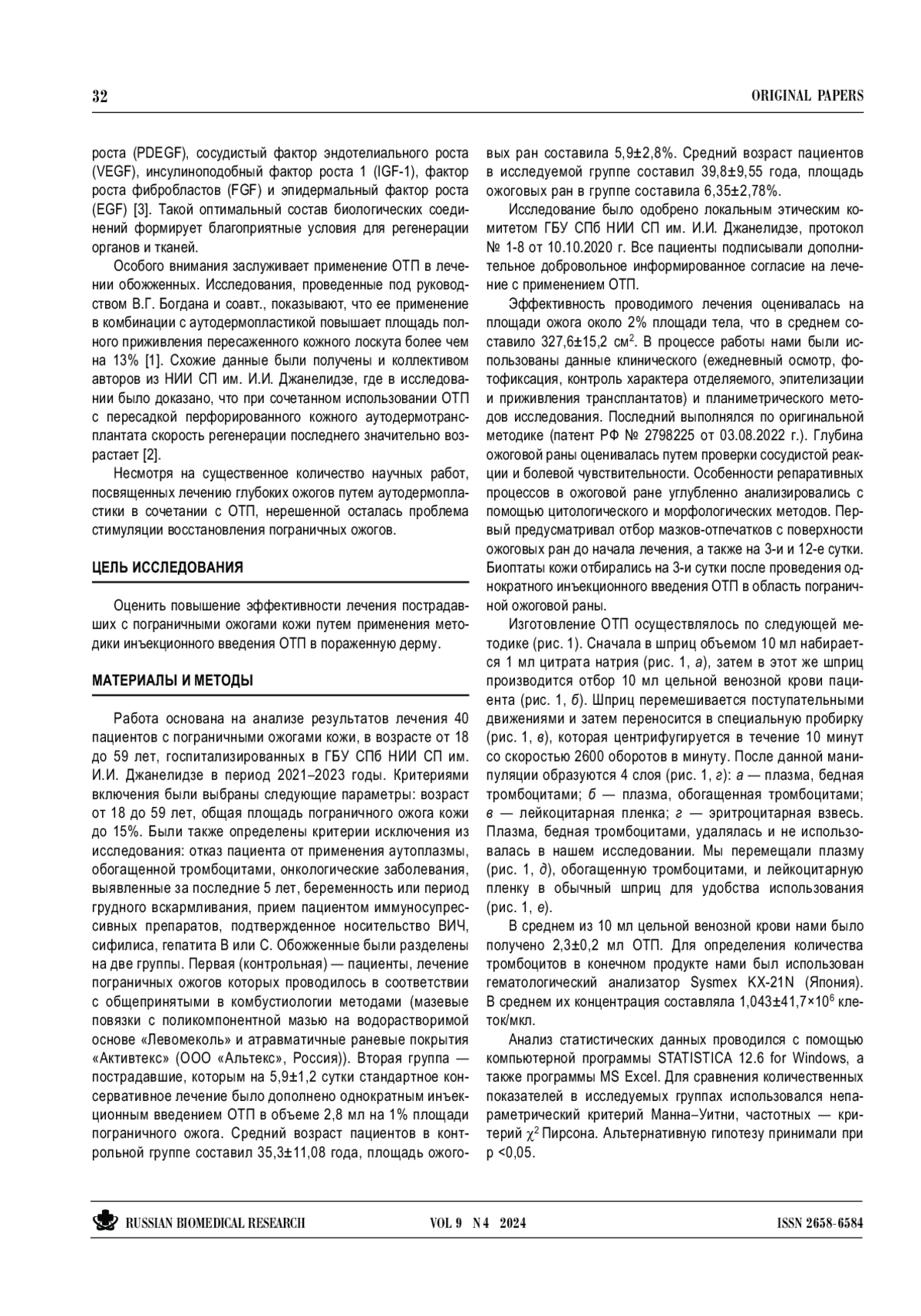 32

ORIGINAL PAPERS

роста (PDEGF), сосудистый фактор эндотелиального роста (VEGF), инсулиноподобный фактор роста 1 (IGF-1), фактор роста фибробластов (FGF) и эпидермальный фактор роста (EGF) [3]. Такой оптимальный состав биологических соединений формирует благоприятные условия для регенерации органов и тканей.

Особого внимания заслуживает применение ОТП в лечении обожженных. Исследования, проведенные под руководством В.Г. Богдана и соавт., показывают, что ее применение в комбинации с аутодермопластикой повышает площадь полного приживления пересаженного кожного лоскута более чем на 13% [1]. Схожие данные были получены и коллективом авторов из НИИ СП им. И.И. Джанелидзе, где в исследовании было доказано, что при сочетанном использовании ОТП с пересадкой перфорированного кожного аутодермотрансплантата скорость регенерации последнего значительно возрастает [2].

Несмотря на существенное количество научных работ, посвященных лечению глубоких ожогов путем аутодермопластики в сочетании с ОТП, нерешенной осталась проблема стимуляции восстановления пограничных ожогов.

ЦЕЛЬ ИССЛЕДОВАНИЯ

Оценить повышение эффективности лечения пострадавших с пограничными ожогами кожи путем применения методики инъекционного введения ОТП в пораженную дерму.

МАТЕРИАЛЫ И МЕТОДЫ

Работа основана на анализе результатов лечения 40 пациентов с пограничными ожогами кожи, в возрасте от 18 до 59 лет, госпитализированных в ГБУ СПб НИИ СП им. И.И. Джанелидзе в период 2021–2023 годы. Критериями включения были выбраны следующие параметры: возраст от 18 до 59 лет, общая площадь пограничного ожога кожи до 15%. Были также определены критерии исключения из исследования: отказ пациента от применения аутоплазмы, обогащенной тромбоцитами, онкологические заболевания, выявленные за последние 5 лет, беременность или период грудного вскармливания, прием пациентом иммуносупрессивных препаратов, подтвержденное носительство ВИЧ, сифилиса, гепатита В или С. Обожженные были разделены на две группы. Первая (контрольная) — пациенты, лечение пограничных ожогов которых проводилось в соответствии с общепринятыми в комбустиологии методами (мазевые повязки с поликомпонентной мазью на водорастворимой основе «Левомеколь» и атравматичные раневые покрытия «Активтекс» (ООО «Альтекс», Россия)). Вторая группа — пострадавшие, которым на 5,9±1,2 сутки стандартное консервативное лечение было дополнено однократным инъекционным введением ОТП в объеме 2,8 мл на 1% площади пограничного ожога. Средний возраст пациентов в контрольной группе составил 35,3±11,08 года, площадь ожоговых ран составила 5,9±2,8%. Средний возраст пациентов в исследуемой группе составил 39,8±9,55 года, площадь ожоговых ран в группе составила 6,35±2,78%.

Исследование было одобрено локальным этическим комитетом ГБУ СПб НИИ СП им. И.И. Джанелидзе, протокол № 1-8 от 10.10.2020 г. Все пациенты подписывали дополнительное добровольное информированное согласие на лечение с применением ОТП.

Эффективность проводимого лечения оценивалась на площади ожога около 2% площади тела, что в среднем составило 327,6±15,2 см$^2$. В процессе работы нами были использованы данные клинического (ежедневный осмотр, фотофиксация, контроль характера отделяемого, эпителизации и приживления трансплантатов) и планиметрического методов исследования. Последний выполнялся по оригинальной методике (патент РФ № 2798225 от 03.08.2022 г.). Глубина ожоговой раны оценивалась путем проверки сосудистой реакции и болевой чувствительности. Особенности репаративных процессов в ожоговой ране углубленно анализировались с помощью цитологического и морфологических методов. Первый предусматривал отбор мазков-отпечатков с поверхности ожоговых ран до начала лечения, а также на 3-и и 12-е сутки. Биоптаты кожи отбирались на 3-и сутки после проведения однократного инъекционного введения ОТП в область пограничной ожоговой раны.

Изготовление ОТП осуществлялось по следующей методике (рис. 1). Сначала в шприц объемом 10 мл набирается 1 мл цитрата натрия (рис. 1, а), затем в этот же шприц производится отбор 10 мл цельной венозной крови пациента (рис. 1, б). Шприц перемешивается поступательными движениями и затем переносится в специальную пробирку (рис. 1, в), которая центрифугируется в течение 10 минут со скоростью 2600 оборотов в минуту. После данной манипуляции образуются 4 слоя (рис. 1, г): а — плазма, бедная тромбоцитами; б — плазма, обогащенная тромбоцитами; в — лейкоцитарная пленка; г — эритроцитарная взвесь. Плазма, бедная тромбоцитами, удалялась и не использовалась в нашем исследовании. Мы перемещали плазму (рис. 1, д), обогащенную тромбоцитами, и лейкоцитарную пленку в обычный шприц для удобства использования (рис. 1, е).

В среднем из 10 мл цельной венозной крови нами было получено 2,3±0,2 мл ОТП. Для определения количества тромбоцитов в конечном продукте нами был использован гематологический анализатор Sysmex KX-21N (Япония). В среднем их концентрация составляла 1,043±41,7×10$^6$ клеток/мкл.

Анализ статистических данных проводился с помощью компьютерной программы STATISTICA 12.6 for Windows, а также программы MS Excel. Для сравнения количественных показателей в исследуемых группах использовался непараметрический критерий Манна–Уитни, частотных — критерий $\chi^2$ Пирсона. Альтернативную гипотезу принимали при p <0,05.

RUSSIAN BIOMEDICAL RESEARCH

VOL 9 N 4 2024

ISSN 2658-6584